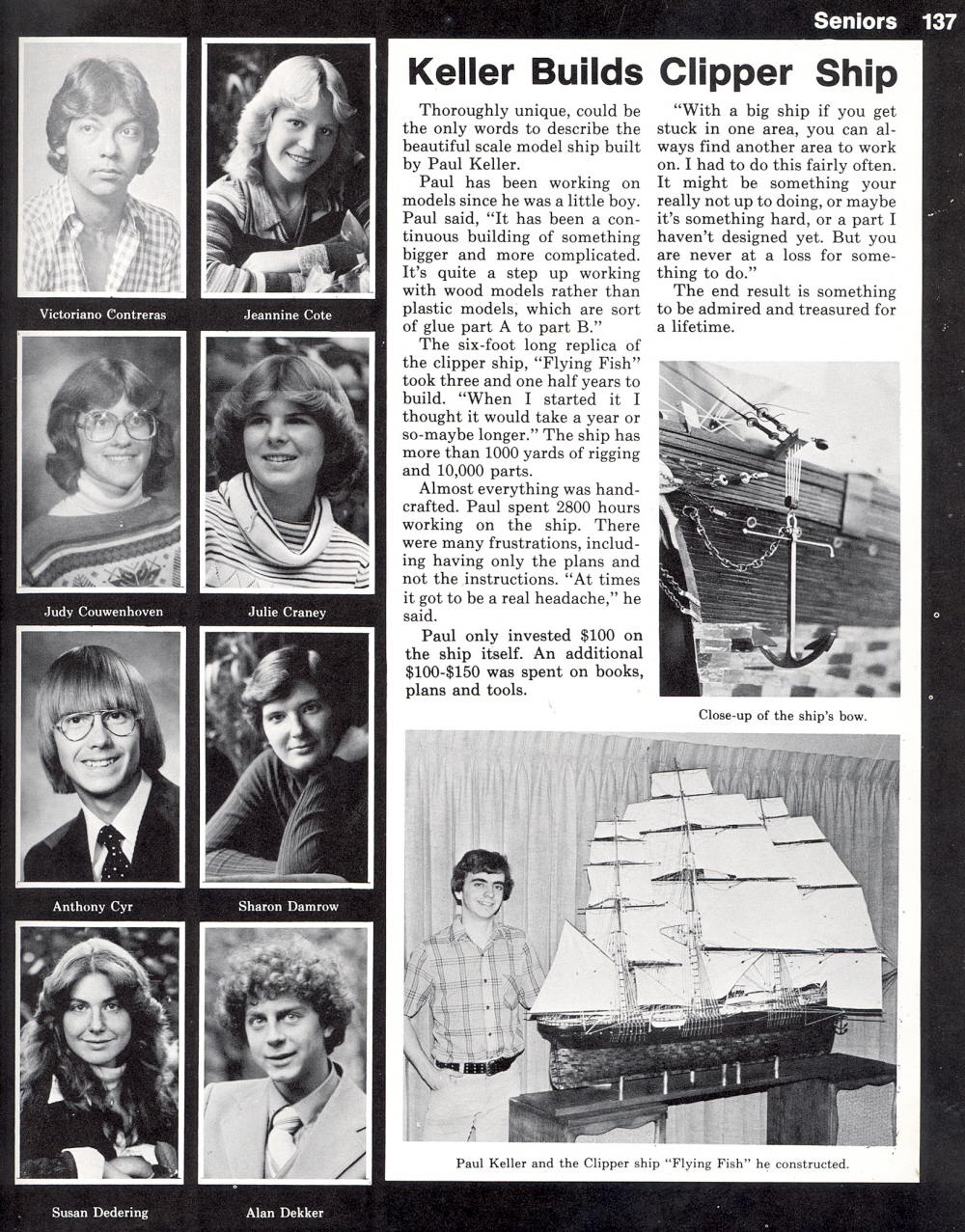 Seniors 137

Victoriano Contreras

Jeannine Cote

Judy Couwenhoven

Julie Craney

Anthony Cyr

Sharon Damrow

Susan Dedering

Alan Dekker

Keller Builds Clipper Ship

Thoroughly unique, could be the only words to describe the beautiful scale model ship built by Paul Keller.

Paul has been working on models since he was a little boy. Paul said, "It has been a continuous building of something bigger and more complicated. It's quite a step up working with wood models rather than plastic models, which are sort of glue part A to part B."

The six-foot long replica of the clipper ship, "Flying Fish" took three and one half years to build. "When I started it I thought it would take a year or so-maybe longer." The ship has more than 1000 yards of rigging and 10,000 parts.

Almost everything was handcrafted. Paul spent 2800 hours working on the ship. There were many frustrations, including having only the plans and not the instructions. "At times it got to be a real headache," he said.

Paul only invested $100 on the ship itself. An additional $100-$150 was spent on books, plans and tools.

"With a big ship if you get stuck in one area, you can always find another area to work on. I had to do this fairly often. It might be something your really not up to doing, or maybe it's something hard, or a part I haven't designed yet. But you are never at a loss for something to do."

The end result is something to be admired and treasured for a lifetime.

Close-up of the ship's bow.

Paul Keller and the Clipper ship "Flying Fish" he constructed.